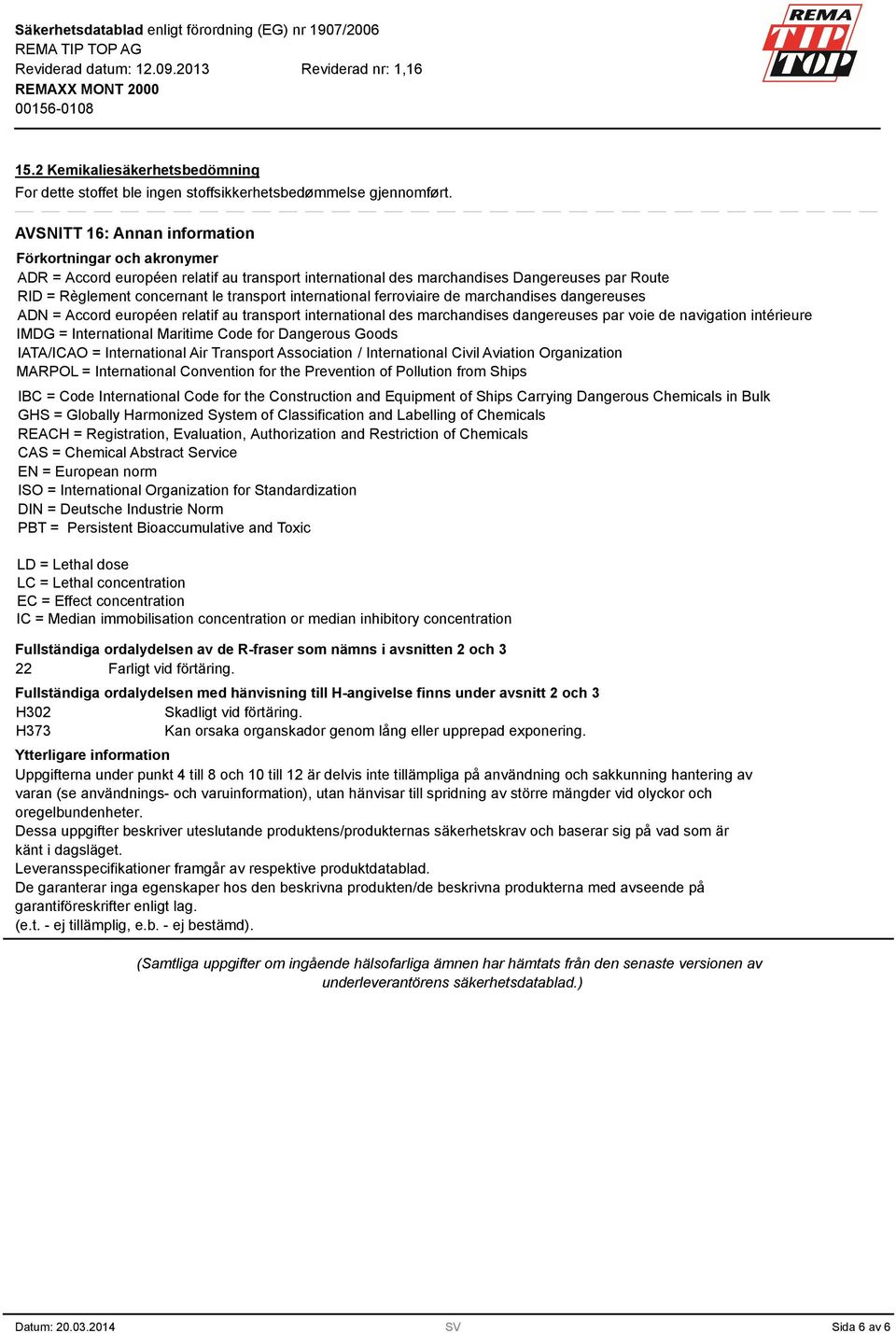 Säkerhetsdatablad enligt förordning (EG) nr 1907/2006
REMA TIP TOP AG
Reviderad datum: 12.09.2013 Reviderad nr: 1,16
REMAXX MONT 2000
00156-0108

REMA TIP TOP

15.2 Kemikaliesäkerhetsbedömning
For dette stoffet ble ingen stoffsikkerhetsbedømmelse gjennomført.

AVSNITT 16: Annan information
Förkortningar och akronymer
ADR = Accord européen relatif au transport international des marchandises Dangereuses par Route
RID = Règlement concernant le transport international ferroviaire de marchandises dangereuses
ADN = Accord européen relatif au transport international des marchandises dangereuses par voie de navigation intérieure
IMDG = International Maritime Code for Dangerous Goods
IATA/ICAO = International Air Transport Association / International Civil Aviation Organization
MARPOL = International Convention for the Prevention of Pollution from Ships
IBC = Code International Code for the Construction and Equipment of Ships Carrying Dangerous Chemicals in Bulk
GHS = Globally Harmonized System of Classification and Labelling of Chemicals
REACH = Registration, Evaluation, Authorization and Restriction of Chemicals
CAS = Chemical Abstract Service
EN = European norm
ISO = International Organization for Standardization
DIN = Deutsche Industrie Norm
PBT = Persistent Bioaccumulative and Toxic

LD = Lethal dose
LC = Lethal concentration
EC = Effect concentration
IC = Median immobilisation concentration or median inhibitory concentration

Fullständiga ordalydelsen av de R-fraser som nämns i avsnitten 2 och 3
22 Farligt vid förtäring.
Fullständiga ordalydelsen med hänvisning till H-angivelse finns under avsnitt 2 och 3
H302 Skadligt vid förtäring.
H373 Kan orsaka organskador genom lång eller upprepad exponering.
Ytterligare information
Uppgifterna under punkt 4 till 8 och 10 till 12 är delvis inte tillämpliga på användning och sakkunning hantering av varan (se användnings- och varuinformation), utan hänvisar till spridning av större mängder vid olyckor och oregelbundenheter.
Dessa uppgifter beskriver uteslutande produktens/produkternas säkerhetskrav och baserar sig på vad som är känt i dagsläget.
Leveransspecifikationer framgår av respektive produktdatablad.
De garanterar inga egenskaper hos den beskrivna produkten/de beskrivna produkterna med avseende på garantiföreskrifter enligt lag.
(e.t. - ej tillämplig, e.b. - ej bestämd).

(Samtliga uppgifter om ingående hälsofarliga ämnen har hämtats från den senaste versionen av underleverantörens säkerhetsdatablad.)

Datum: 20.03.2014 SV Sida 6 av 6